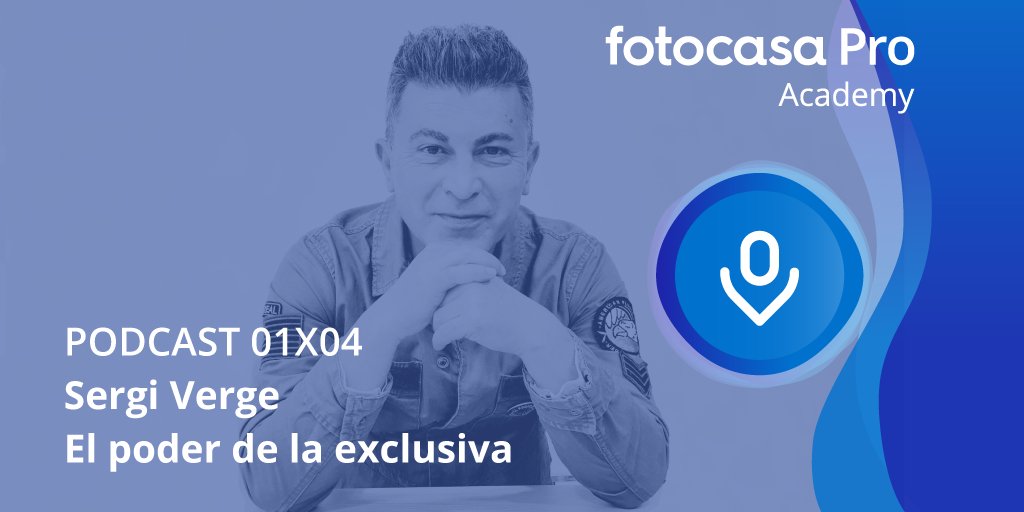 fotocasa Pro
Academy

PODCAST 01X04
Sergi Verge
El poder de la exclusiva